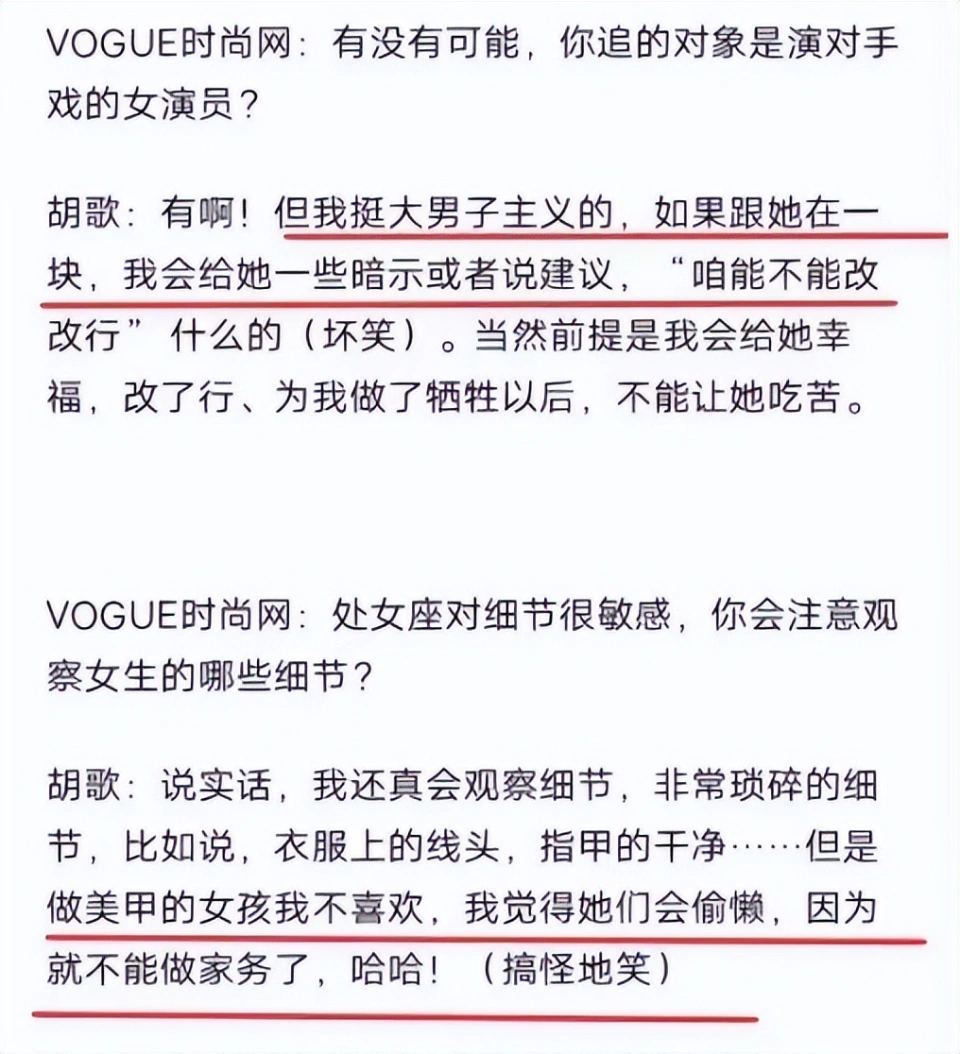 VOGUE时尚网：有没有可能，你追的对象是演对手戏的女演员？

胡歌：有啊！但我挺大男子主义的，如果跟她在一块，我会给她一些暗示或者说建议，“咱能不能改改行”什么的（坏笑）。当然前提是我会给她幸福，改了行、为我做了牺牲以后，不能让她吃苦。

VOGUE时尚网：处女座对细节很敏感，你会注意观察女生的哪些细节？

胡歌：说实话，我还真会观察细节，非常琐碎的细节，比如说，衣服上的线头，指甲的干净……但是做美甲的女孩我不喜欢，我觉得她们会偷懒，因为就不能做家务了，哈哈！（搞怪地笑）